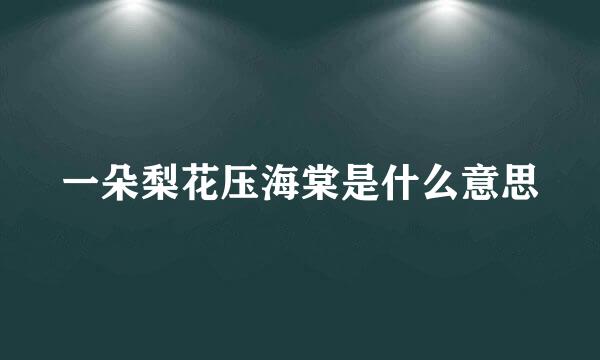 一朵梨花压海棠是什么意思